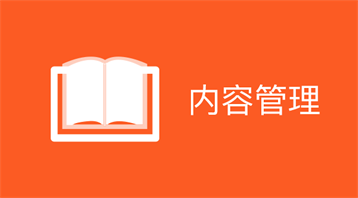 内容管理